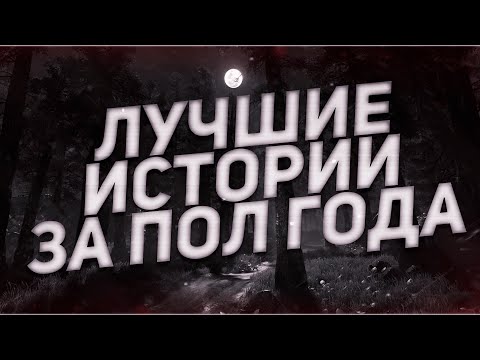 ЛУЧШИЕ ИСТОРИИ ЗА ПОЛ ГОДА